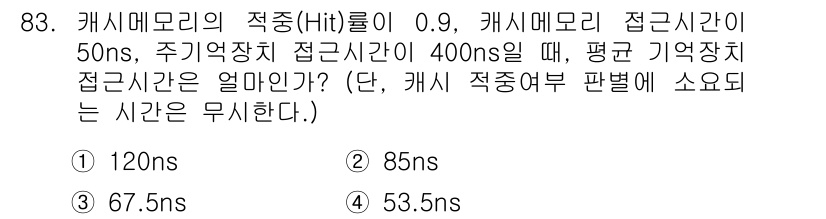 83. 캐시메모리의 적중(Hit)률이 0.9, 캐시메모리 접근시간이 50ns, 주기억장치 접근시간이 400ns일 때, 평균 기억장치 접근시간은 얼마인가? (단, 캐시 적중여부 판별에 소요되는 시간은 무시한다.)

① 120ns
② 85ns
③ 67.5ns
④ 53.5ns